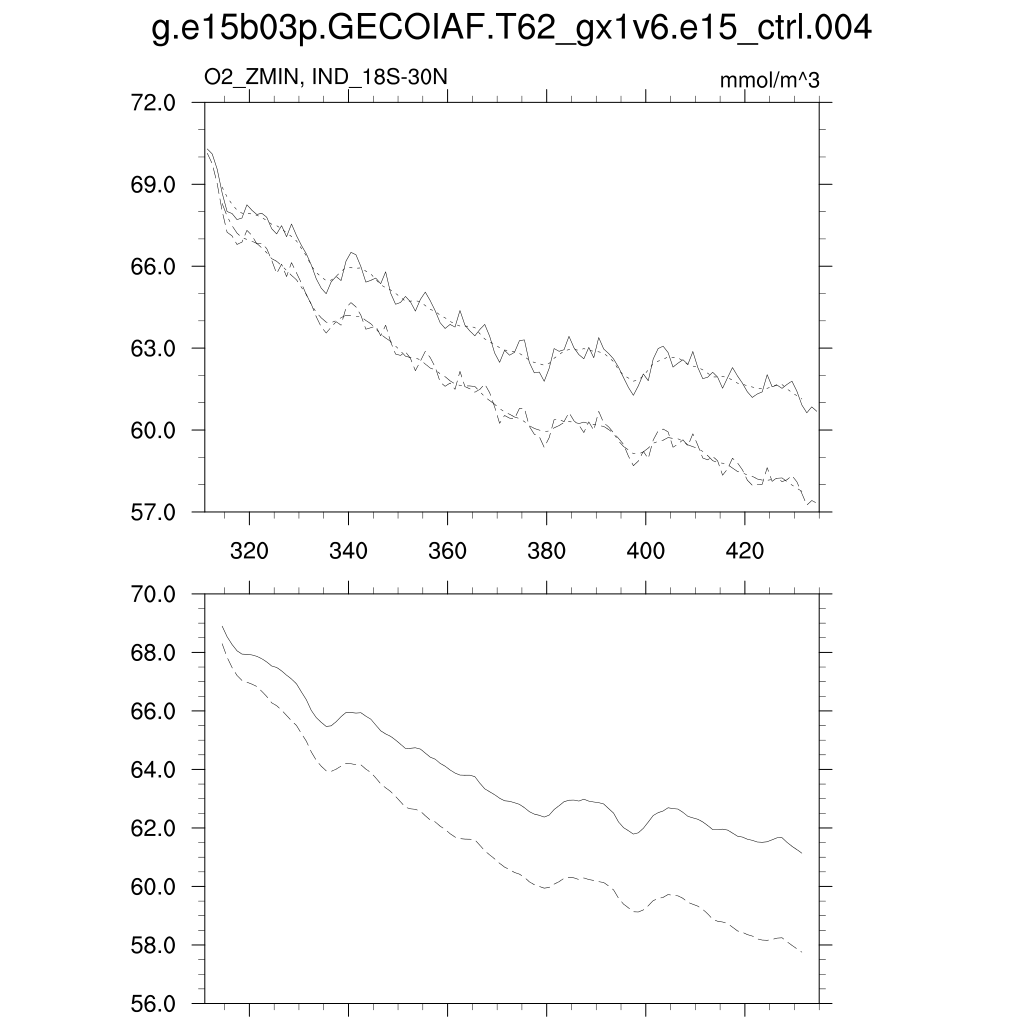 g.e15b03p.GECOIAF.T62_gx1v6.e15_ctrl.004

O2_ZMIN, IND_18S-30N

mmol/m^3

72.0
69.0
66.0
63.0
60.0
57.0

320 340 360 380 400 420

70.0
68.0
66.0
64.0
62.0
60.0
58.0
56.0